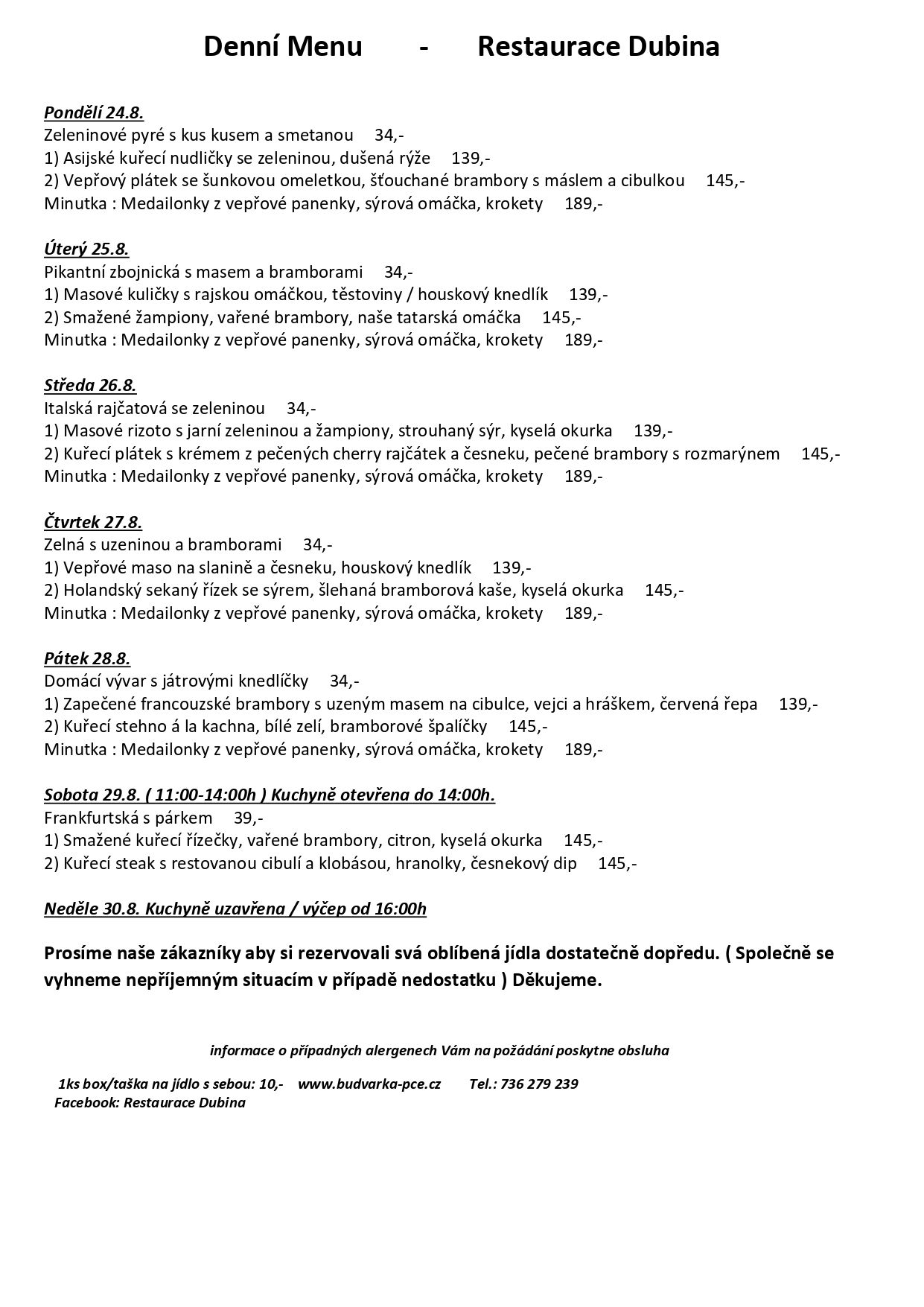 Denní Menu - Restaurace Dubina

Pondělí 24.8.
Zeleninové pyré s kus kusem a smetanou 34,-
1) Asijské kuřecí nudličky se zeleninou, dušená rýže 139,-
2) Vepřový plátek se šunkovou omeletkou, šťouchané brambory s máslem a cibulkou 145,-
Minutka : Medailonky z vepřové panenky, sýrová omáčka, krokety 189,-

Úterý 25.8.
Pikantní zbojnická s masem a bramborami 34,-
1) Masové kuličky s rajskou omáčkou, těstoviny / houskový knedlík 139,-
2) Smažené žampiony, vařené brambory, naše tatarská omáčka 145,-
Minutka : Medailonky z vepřové panenky, sýrová omáčka, krokety 189,-

Středa 26.8.
Italská rajčatová se zeleninou 34,-
1) Masové rizoto s jarní zeleninou a žampiony, strouhaný sýr, kyselá okurka 139,-
2) Kuřecí plátek s krémem z pečených cherry rajčátek a česneku, pečené brambory s rozmarýnem 145,-
Minutka : Medailonky z vepřové panenky, sýrová omáčka, krokety 189,-

Čtvrtek 27.8.
Zelná s uzeninou a bramborami 34,-
1) Vepřové maso na slanině a česneku, houskový knedlík 139,-
2) Holandský sekaný řízek se sýrem, šlehaná bramborová kaše, kyselá okurka 145,-
Minutka : Medailonky z vepřové panenky, sýrová omáčka, krokety 189,-

Pátek 28.8.
Domácí vývar s játrovými knedlíčky 34,-
1) Zapečené francouzské brambory s uzeným masem na cibulce, vejci a hráškem, červená řepa 139,-
2) Kuřecí stehno á la kachna, bílé zelí, bramborové špalíčky 145,-
Minutka : Medailonky z vepřové panenky, sýrová omáčka, krokety 189,-

Sobota 29.8. ( 11:00-14:00h ) Kuchyně otevřena do 14:00h.
Frankfurtská s párkem 39,-
1) Smažené kuřecí řízečky, vařené brambory, citron, kyselá okurka 145,-
2) Kuřecí steak s restovanou cibulí a klobásou, hranolky, česnekový dip 145,-

Neděle 30.8. Kuchyně uzavřena / výčep od 16:00h

Prosíme naše zákazníky aby si rezervovali svá oblíbená jídla dostatečně dopředu. ( Společně se vyhneme nepříjemným situacím v případě nedostatku ) Děkujeme.

informace o případných alergenech Vám na požádání poskytne obsluha

1ks box/taška na jídlo s sebou: 10,- www.budvarka-pce.cz Tel.: 736 279 239
Facebook: Restaurace Dubina